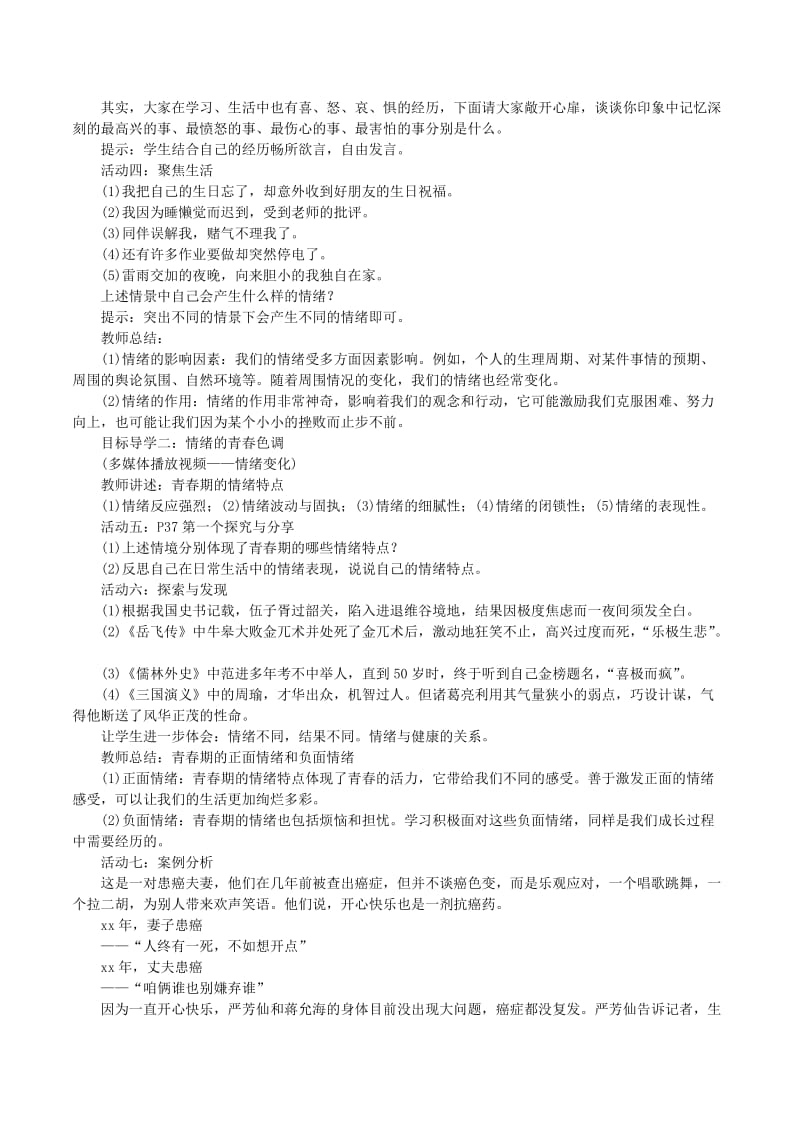 其实，大家在学习、生活中也有喜、怒、哀、惧的经历，下面请大家敞开心扉，谈谈你印象中记忆深刻的最高兴的事、最愤怒的事、最伤心的事、最害怕的事分别是什么。

提示：学生结合自己的经历畅所欲言，自由发言。

活动四：聚焦生活

(1)我把自己的生日忘了，却意外收到好朋友的生日祝福。

(2)我因为睡懒觉而迟到，受到老师的批评。

(3)同伴误解我，赌气不理我了。

(4)还有许多作业要做却突然停电了。

(5)雷雨交加的夜晚，向来胆小的我独自在家。

上述情景中自己会产生什么样的情绪？

提示：突出不同的情景下会产生不同的情绪即可。

教师总结：

(1)情绪的影响因素：我们的情绪受多方面因素影响。例如，个人的生理周期、对某件事情的预期、周围的舆论氛围、自然环境等。随着周围情况的变化，我们的情绪也经常变化。

(2)情绪的作用：情绪的作用非常神奇，影响着我们的观念和行动，它可能激励我们克服困难、努力向上，也可能让我们因为某个小小的挫败而止步不前。

目标导学二：情绪的青春色调

(多媒体播放视频——情绪变化)

教师讲述：青春期的情绪特点

(1)情绪反应强烈；(2)情绪波动与固执；(3)情绪的细腻性；(4)情绪的闭锁性；(5)情绪的表现性。

活动五：P37 第一个探究与分享

(1)上述情境分别体现了青春期的哪些情绪特点？

(2)反思自己在日常生活中的情绪表现，说说自己的情绪特点。

活动六：探索与发现

(1)根据我国史书记载，伍子胥过韶关，陷入进退维谷境地，结果因极度焦虑而一夜间须发全白。

(2)《岳飞传》中牛皋大败金兀术并处死了金兀术后，激动地狂笑不止，高兴过度而死，“乐极生悲”。

(3)《儒林外史》中范进多年考不中举人，直到 50 岁时，终于听到自己金榜题名，“喜极而疯”。

(4)《三国演义》中的周瑜，才华出众，机智过人。但诸葛亮利用其气量狭小的弱点，巧设计谋，气得他断送了风华正茂的性命。

让学生进一步体会：情绪不同，结果不同。情绪与健康的关系。

教师总结：青春期的正面情绪和负面情绪

(1)正面情绪：青春期的情绪特点体现了青春的活力，它带给我们不同的感受。善于激发正面的情绪感受，可以让我们的生活更加绚烂多彩。

(2)负面情绪：青春期的情绪也包括烦恼和担忧。学习积极面对这些负面情绪，同样是我们成长过程中需要经历的。

活动七：案例分析

这是一对患癌夫妻，他们在几年前被查出癌症，但并不谈癌色变，而是乐观应对，一个唱歌跳舞，一个拉二胡，为别人带来欢声笑语。他们说，开心快乐也是一剂抗癌药。

xx 年，妻子患癌

——“人终有一死，不如想开点”

xx 年，丈夫患癌

——“咱俩谁也别嫌弃谁”

因为一直开心快乐，严芳仙和蒋允海的身体目前没出现大问题，癌症都没复发。严芳仙告诉记者，生